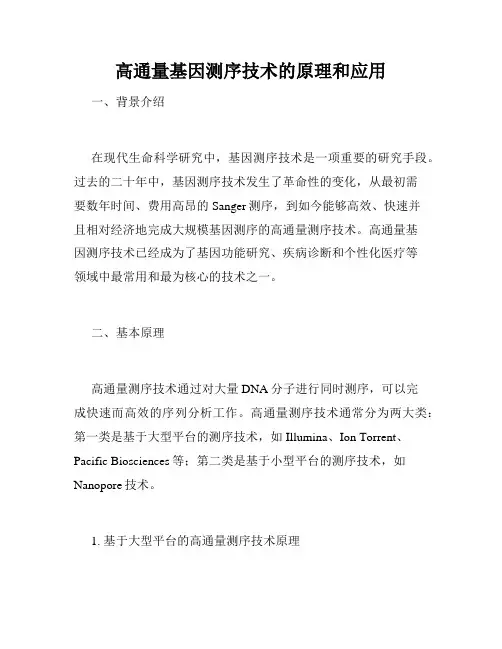 高通量基因测序技术的原理和应用

一、背景介绍

在现代生命科学研究中，基因测序技术是一项重要的研究手段。过去的二十年中，基因测序技术发生了革命性的变化，从最初需要数年时间、费用高昂的 Sanger 测序，到如今能够高效、快速并且相对经济地完成大规模基因测序的高通量测序技术。高通量基因测序技术已经成为了基因功能研究、疾病诊断和个性化医疗等领域中最常用和最为核心的技术之一。

二、基本原理

高通量测序技术通过对大量 DNA 分子进行同时测序，可以完成快速而高效的序列分析工作。高通量测序技术通常分为两大类：第一类是基于大型平台的测序技术，如 Illumina、Ion Torrent、Pacific Biosciences 等；第二类是基于小型平台的测序技术，如 Nanopore 技术。

1. 基于大型平台的高通量测序技术原理